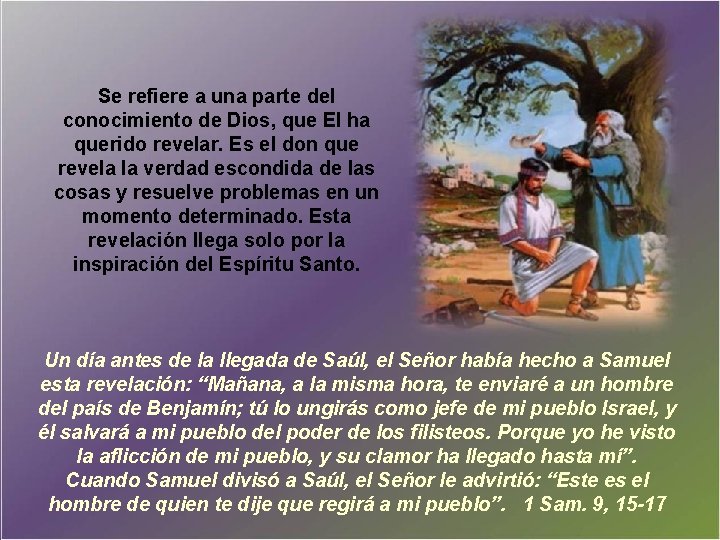 Se refiere a una parte del conocimiento de Dios, que El ha querido revelar. Es el don que revela la verdad escondida de las cosas y resuelve problemas en un momento determinado. Esta revelación llega solo por la inspiración del Espíritu Santo.

Un día antes de la llegada de Saúl, el Señor había hecho a Samuel esta revelación: “Mañana, a la misma hora, te enviaré a un hombre del país de Benjamín; tú lo ungirás como jefe de mi pueblo Israel, y él salvará a mi pueblo del poder de los filisteos. Porque yo he visto la aflicción de mi pueblo, y su clamor ha llegado hasta mí”. Cuando Samuel divisó a Saúl, el Señor le advirtió: “Este es el hombre de quien te dije que regirá a mi pueblo”. 1 Sam. 9, 15-17